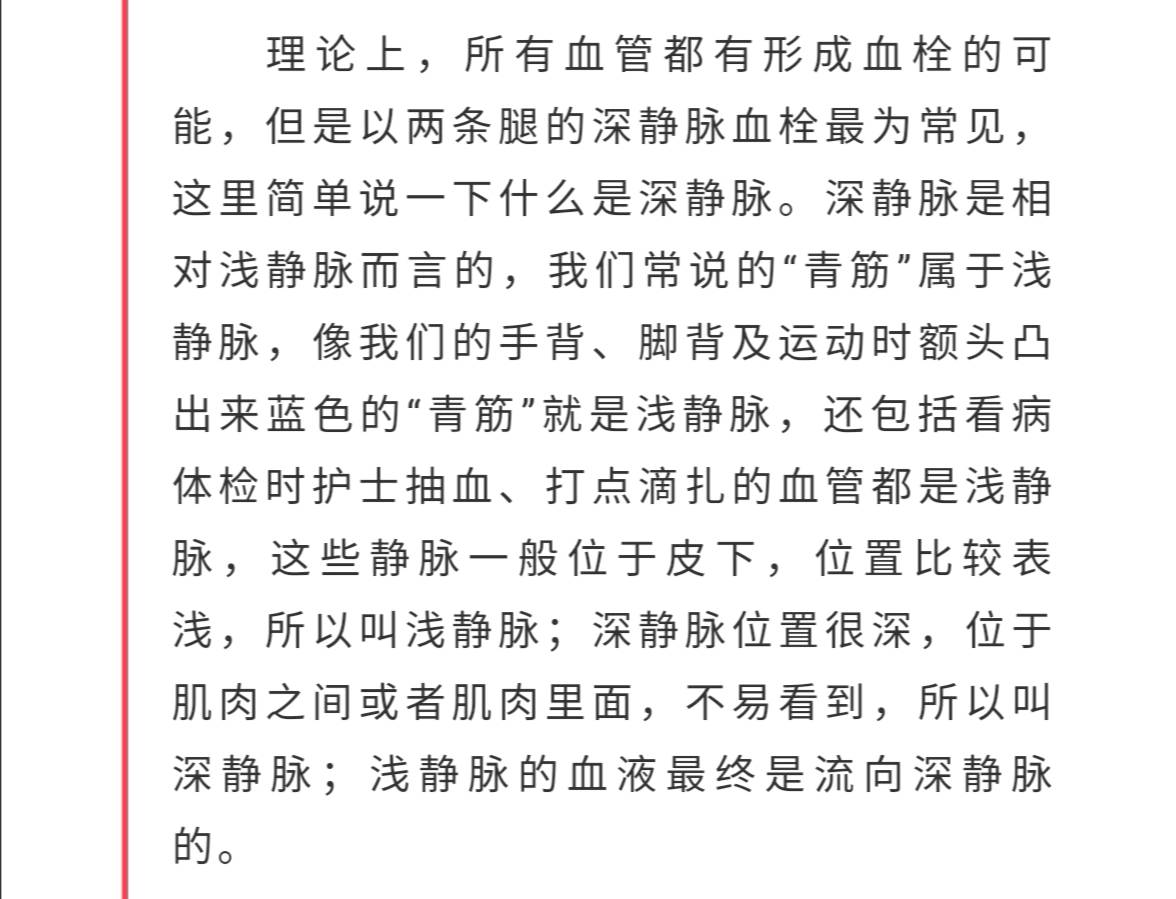 理论上，所有血管都有形成血栓的可能，但是以两条腿的深静脉血栓最为常见，这里简单说一下什么是深静脉。深静脉是相对浅静脉而言的，我们常说的“青筋”属于浅静脉，像我们的手背、脚背及运动时额头凸出来蓝色的“青筋”就是浅静脉，还包括看病体检时护士抽血、打点滴扎的血管都是浅静脉，这些静脉一般位于皮下，位置比较表浅，所以叫浅静脉；深静脉位置很深，位于肌肉之间或者肌肉里面，不易看到，所以叫深静脉；浅静脉的血液最终是流向深静脉的。